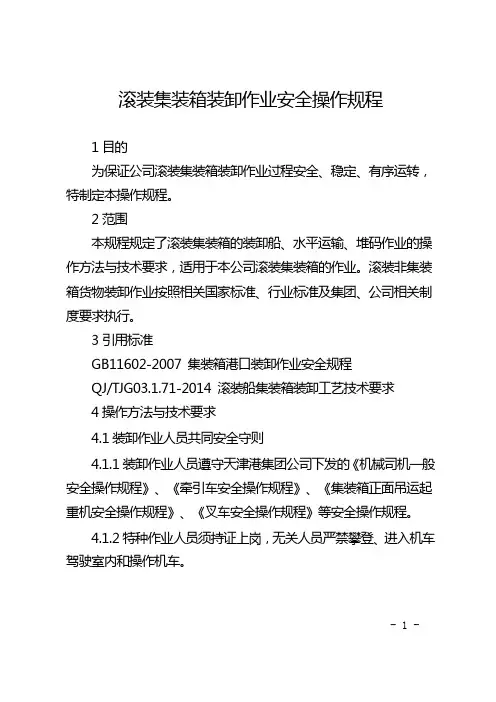 滚装集装箱装卸作业安全操作规程

1 目的

为保证公司滚装集装箱装卸作业过程安全、稳定、有序运转，特制定本操作规程。

2 范围

本规程规定了滚装集装箱的装卸船、水平运输、堆码作业的操作方法与技术要求，适用于本公司滚装集装箱的作业。滚装非集装箱货物装卸作业按照相关国家标准、行业标准及集团、公司相关制度要求执行。

3 引用标准

GB11602-2007 集装箱港口装卸作业安全规程

QJ/TJG03.1.71-2014 滚装船集装箱装卸工艺技术要求

4 操作方法与技术要求

4.1 装卸作业人员共同安全守则

4.1.1 装卸作业人员遵守天津港集团公司下发的《机械司机一般安全操作规程》、《牵引车安全操作规程》、《集装箱正面吊运起重机安全操作规程》、《叉车安全操作规程》等安全操作规程。

4.1.2 特种作业人员须持证上岗，无关人员严禁攀登、进入机车驾驶室内和操作机车。

- 1 -